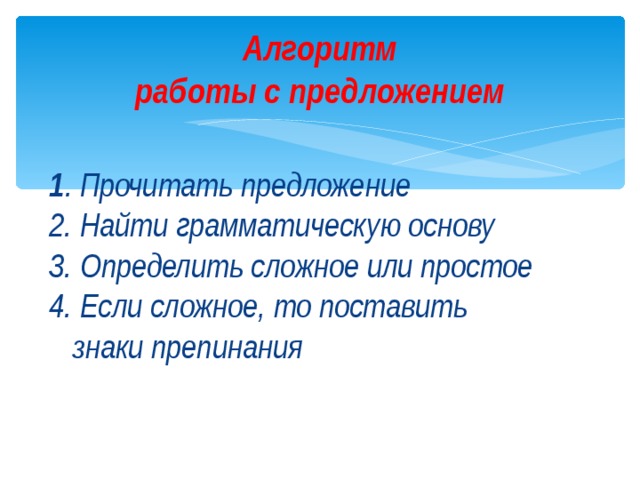 Алгоритм
работы с предложением

1. Прочитать предложение
2. Найти грамматическую основу
3. Определить сложное или простое
4. Если сложное, то поставить знаки препинания